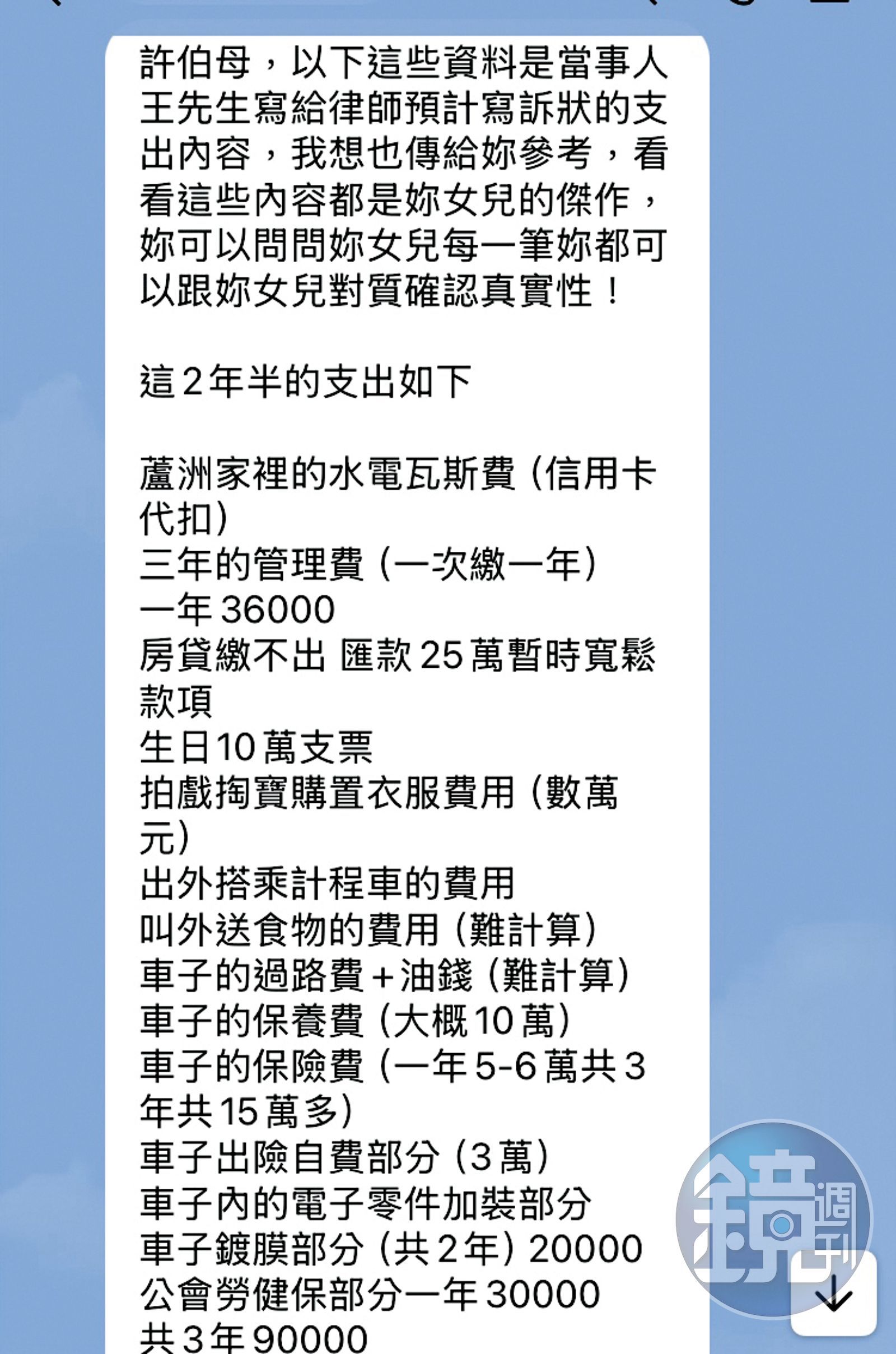 許伯母，以下這些資料是當事人王先生寫給律師預計寫訴狀的支出內容，我想也傳給妳參考，看看這些內容都是妳女兒的傑作，妳可以問問妳女兒每一筆妳都可以跟妳女兒對質確認真實性！

這2年半的支出如下

蘆洲家裡的水電瓦斯費（信用卡代扣）
三年的管理費（一次繳一年）
一年36000
房貸繳不出 匯款25萬暫時寬鬆款項
生日10萬支票
拍戲掏寶購置衣服費用（數萬元）
出外搭乘計程車的費用
叫外送食物的費用（難計算）
車子的過路費+油錢（難計算）
車子的保養費（大概10萬）
車子的保險費（一年5-6萬共3年共15萬多）
車子出險自費部分（3萬）
車子內的電子零件加裝部分
車子鍍膜部分（共2年）20000
公會勞健保部分一年30000
共3年90000

鏡週刊